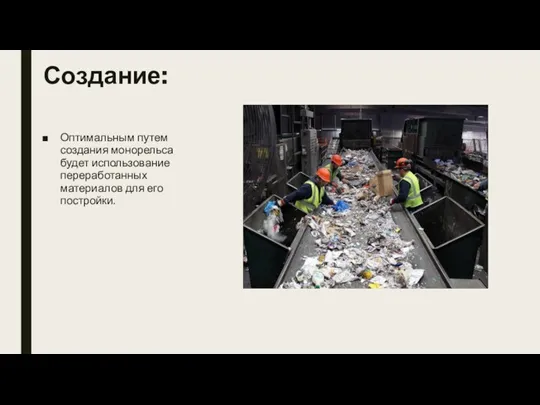 Создание:

■ Оптимальным путем создания монорельса будет использование переработанных материалов для его постройки.